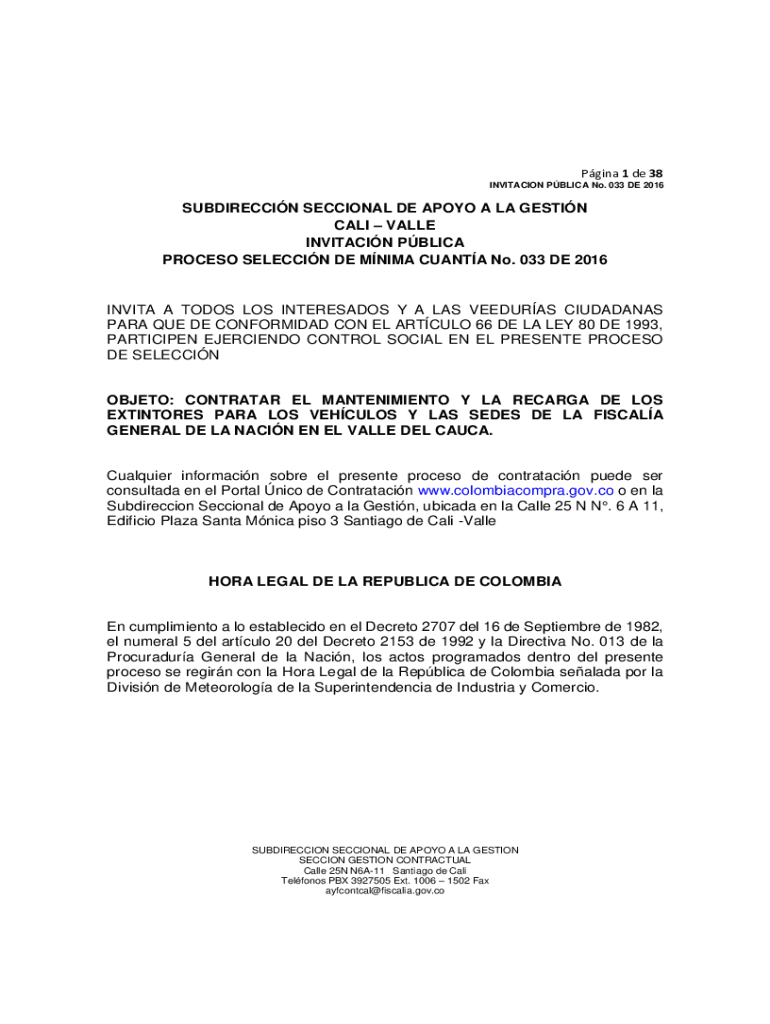 Página 1 de 38
INVITACION PÚBLICA No. 033 DE 2016

SUBDIRECCIÓN SECCIONAL DE APOYO A LA GESTIÓN
CALI – VALLE
INVITACIÓN PÚBLICA
PROCESO SELECCIÓN DE MÍNIMA CUANTÍA No. 033 DE 2016

INVITA A TODOS LOS INTERESADOS Y A LAS VEEDURÍAS CIUDADANAS PARA QUE DE CONFORMIDAD CON EL ARTÍCULO 66 DE LA LEY 80 DE 1993, PARTICIPEN EJERCIENDO CONTROL SOCIAL EN EL PRESENTE PROCESO DE SELECCIÓN

OBJETO: CONTRATAR EL MANTENIMIENTO Y LA RECARGA DE LOS EXTINTORES PARA LOS VEHÍCULOS Y LAS SEDES DE LA FISCALÍA GENERAL DE LA NACIÓN EN EL VALLE DEL CAUCA.

Cualquier información sobre el presente proceso de contratación puede ser consultada en el Portal Único de Contratación www.colombiacompra.gov.co o en la Subdireccion Seccional de Apoyo a la Gestión, ubicada en la Calle 25 N N°. 6 A 11, Edificio Plaza Santa Mónica piso 3 Santiago de Cali -Valle

HORA LEGAL DE LA REPUBLICA DE COLOMBIA

En cumplimiento a lo establecido en el Decreto 2707 del 16 de Septiembre de 1982, el numeral 5 del artículo 20 del Decreto 2153 de 1992 y la Directiva No. 013 de la Procuraduría General de la Nación, los actos programados dentro del presente proceso se regirán con la Hora Legal de la República de Colombia señalada por la División de Meteorología de la Superintendencia de Industria y Comercio.

SUBDIRECCION SECCIONAL DE APOYO A LA GESTION
SECCION GESTION CONTRACTUAL
Calle 25N N6A-11 Santiago de Cali
Teléfonos PBX 3927505 Ext. 1006 – 1502 Fax
ayfcontcal@fiscalia.gov.co